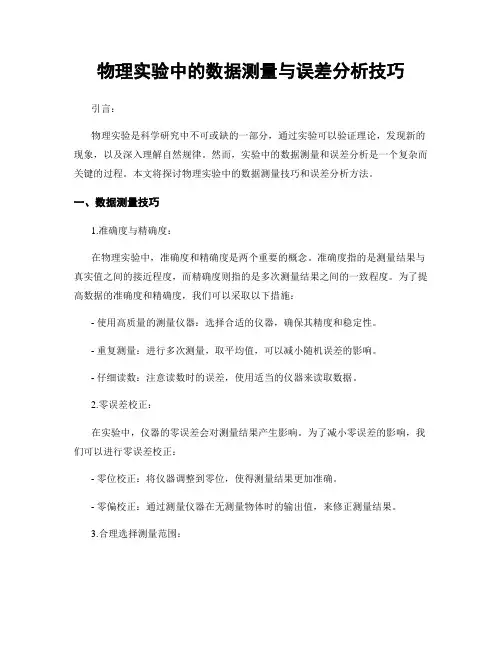 物理实验中的数据测量与误差分析技巧

引言：

物理实验是科学研究中不可或缺的一部分，通过实验可以验证理论，发现新的现象，以及深入理解自然规律。然而，实验中的数据测量和误差分析是一个复杂而关键的过程。本文将探讨物理实验中的数据测量技巧和误差分析方法。

一、数据测量技巧

1.准确度与精确度：

在物理实验中，准确度和精确度是两个重要的概念。准确度指的是测量结果与真实值之间的接近程度，而精确度则指的是多次测量结果之间的一致程度。为了提高数据的准确度和精确度，我们可以采取以下措施：

- 使用高质量的测量仪器：选择合适的仪器，确保其精度和稳定性。

- 重复测量：进行多次测量，取平均值，可以减小随机误差的影响。

- 仔细读数：注意读数时的误差，使用适当的仪器来读取数据。

2.零误差校正：

在实验中，仪器的零误差会对测量结果产生影响。为了减小零误差的影响，我们可以进行零误差校正：

- 零位校正：将仪器调整到零位，使得测量结果更加准确。

- 零偏校正：通过测量仪器在无测量物体时的输出值，来修正测量结果。

3.合理选择测量范围：